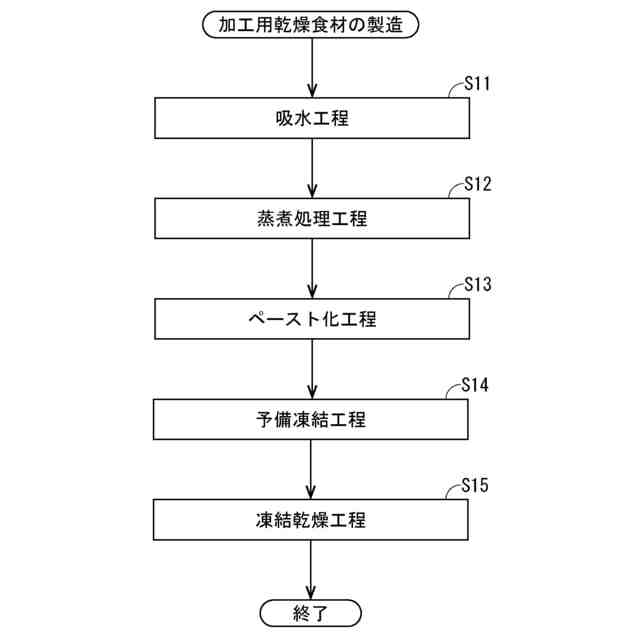 加工用乾燥食材の製造

S11
吸水工程

S12
蒸煮処理工程

S13
ペースト化工程

S14
予備凍結工程

S15
凍結乾燥工程

終了